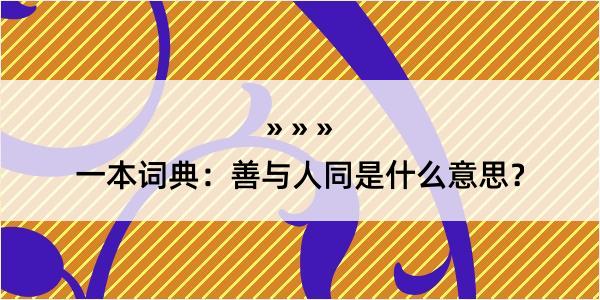 » » »

一本词典：善与人同是什么意思？